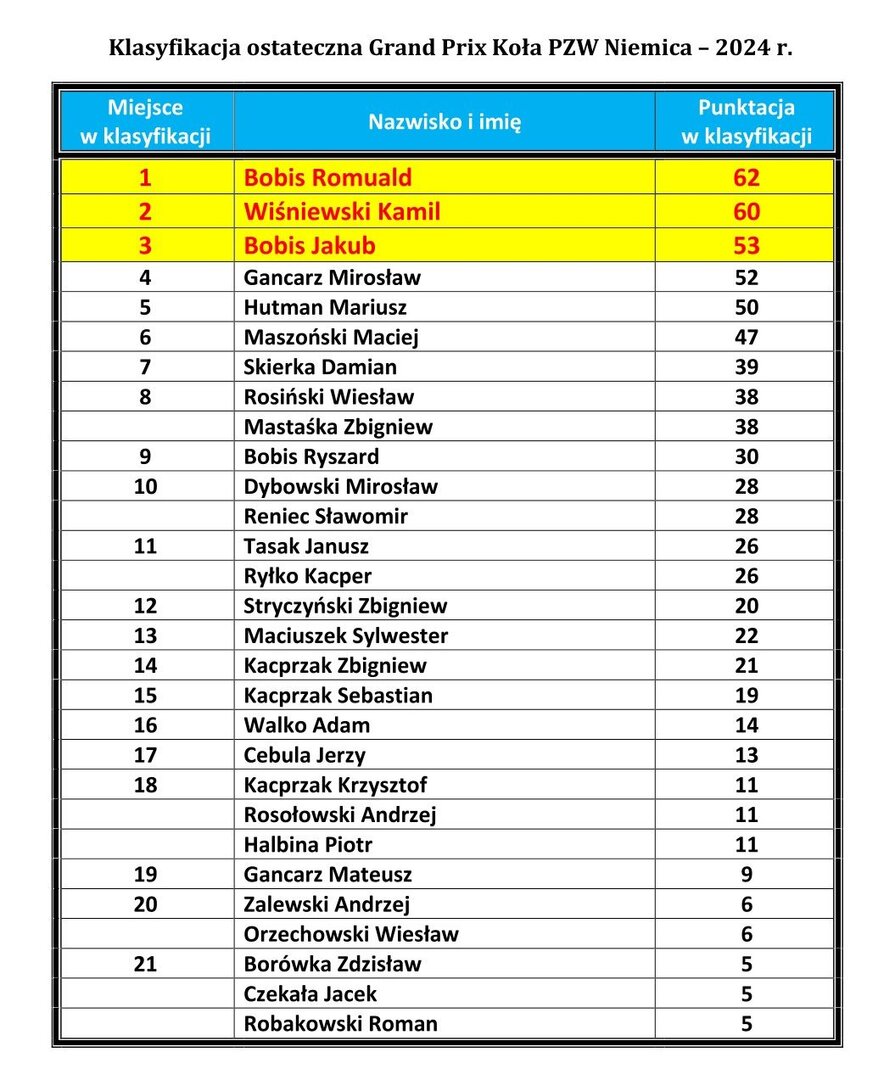 Klasyfikacja ostateczna Grand Prix Koła PZW Niemica – 2024 r.

| Miejsce w klasyfikacji | Nazwisko i imię | Punktacja w klasyfikacji |
|---|---|---|
| 1 | Bobis Romuald | 62 |
| 2 | Wiśniewski Kamil | 60 |
| 3 | Bobis Jakub | 53 |
| 4 | Gancarz Mirosław | 52 |
| 5 | Hutman Mariusz | 50 |
| 6 | Maszoński Maciej | 47 |
| 7 | Skierka Damian | 39 |
| 8 | Rosiński Wiesław | 38 |
|  | Mastaśka Zbigniew | 38 |
| 9 | Bobis Ryszard | 30 |
| 10 | Dybowski Mirosław | 28 |
|  | Reniec Sławomir | 28 |
| 11 | Tasak Janusz | 26 |
|  | Ryłko Kacper | 26 |
| 12 | Stryczyński Zbigniew | 20 |
| 13 | Maciuszek Sylwester | 22 |
| 14 | Kacprzak Zbigniew | 21 |
| 15 | Kacprzak Sebastian | 19 |
| 16 | Walko Adam | 14 |
| 17 | Cebula Jerzy | 13 |
| 18 | Kacprzak Krzysztof | 11 |
|  | Rosołowski Andrzej | 11 |
|  | Halbina Piotr | 11 |
| 19 | Gancarz Mateusz | 9 |
| 20 | Zalewski Andrzej | 6 |
|  | Orzechowski Wiesław | 6 |
| 21 | Borówka Zdzisław | 5 |
|  | Czekała Jacek | 5 |
|  | Robakowski Roman | 5 |